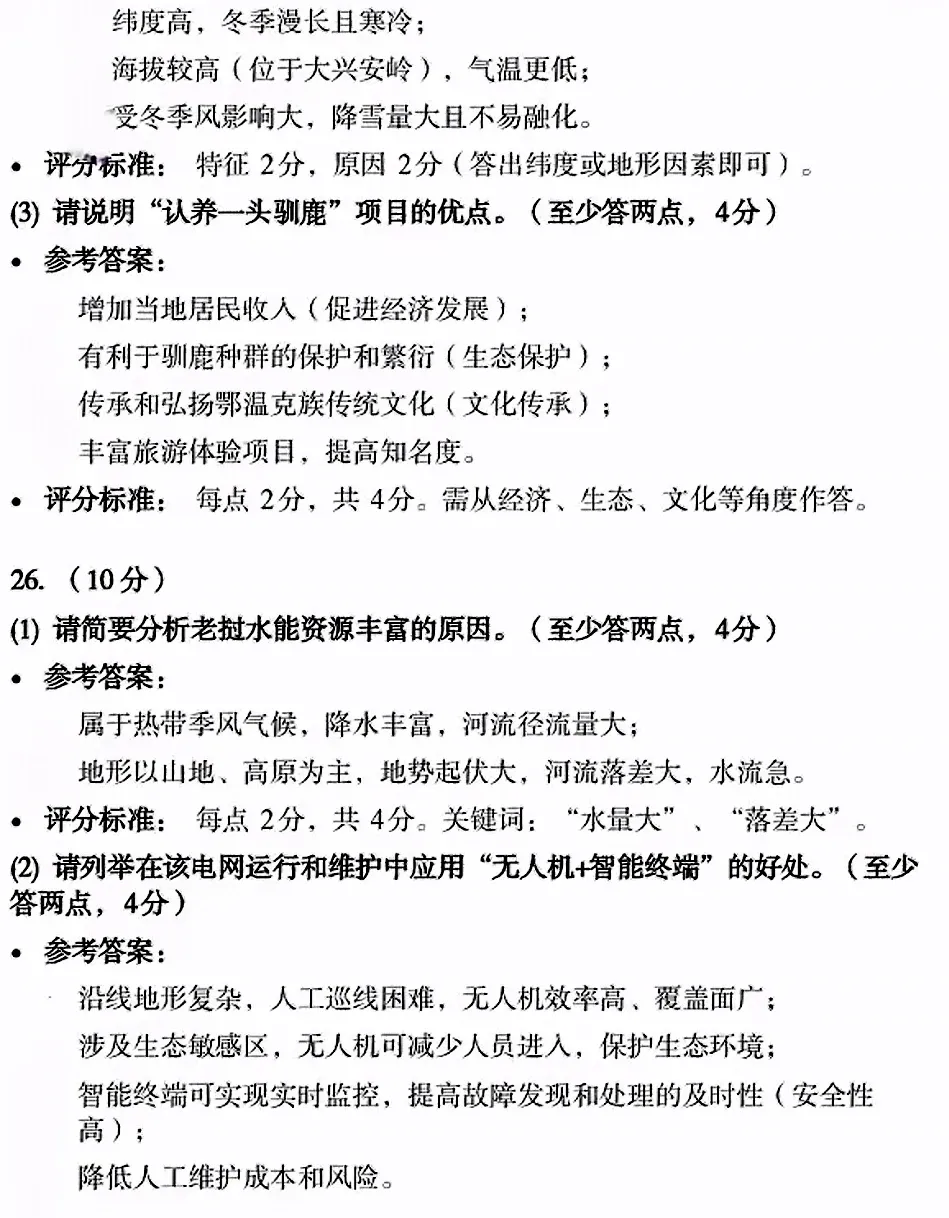 纬度高，冬季漫长且寒冷；

海拔较高（位于大兴安岭），气温更低；

受冬季风影响大，降雪量大且不易融化。

• 评分标准： 特征 2分，原因 2分（答出纬度或地形因素即可）。

(3) 请说明“认养一头驯鹿”项目的优点。（至少答两点，4分）

• 参考答案：

增加当地居民收入（促进经济发展）；

有利于驯鹿种群的保护和繁衍（生态保护）；

传承和弘扬鄂温克族传统文化（文化传承）；

丰富旅游体验项目，提高知名度。

• 评分标准： 每点 2分，共 4分。需从经济、生态、文化等角度作答。

26. （10分）

(1) 请简要分析老挝水能资源丰富的原因。（至少答两点，4分）

• 参考答案：

属于热带季风气候，降水丰富，河流径流量大；

地形以山地、高原为主，地势起伏大，河流落差大，水流急。

• 评分标准： 每点 2分，共 4分。关键词：“水量大”、“落差大”。

(2) 请列举在该电网运行和维护中应用“无人机+智能终端”的好处。（至少答两点，4分）

• 参考答案：

沿线地形复杂，人工巡线困难，无人机效率高、覆盖面广；

涉及生态敏感区，无人机可减少人员进入，保护生态环境；

智能终端可实现实时监控，提高故障发现和处理的及时性（安全性高）；

降低人工维护成本和风险。